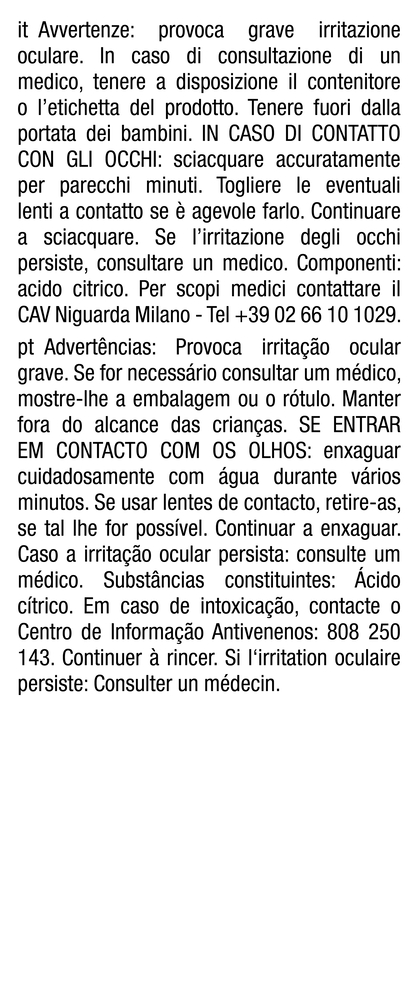 it Avvertenze: provoca grave irritazione oculare. In caso di consultazione di un medico, tenere a disposizione il contenitore o l'etichetta del prodotto. Tenere fuori dalla portata dei bambini. IN CASO DI CONTATTO CON GLI OCCHI: sciacquare accuratamente per parecchi minuti. Togliere le eventuali lenti a contatto se è agevole farlo. Continuare a sciacquare. Se l'irritazione degli occhi persiste, consultare un medico. Componenti: acido citrico. Per scopi medici contattare il CAV Niguarda Milano - Tel +39 02 66 10 1029.

pt Advertências: Provoca irritação ocular grave. Se for necessário consultar um médico, mostre-lhe a embalagem ou o rótulo. Manter fora do alcance das crianças. SE ENTRAR EM CONTACTO COM OS OLHOS: enxaguar cuidadosamente com água durante vários minutos. Se usar lentes de contacto, retire-as, se tal lhe for possível. Continuar a enxaguar. Caso a irritação ocular persista: consulte um médico. Substâncias constituintes: Ácido cítrico. Em caso de intoxicação, contacte o Centro de Informação Antivenenos: 808 250 143. Continuer à rincer. Si l'irritation oculaire persiste: Consulter un médecin.